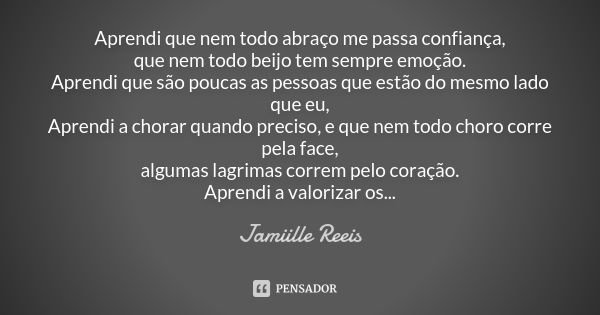 Aprendi que nem todo abraço me passa confiança,
que nem todo beijo tem sempre emoção.
Aprendi que são poucas as pessoas que estão do mesmo lado que eu,
Aprendi a chorar quando preciso, e que nem todo choro corre pela face,
algumas lagrimas correm pelo coração.
Aprendi a valorizar os...

Jamiille Reeis

PENSADOR